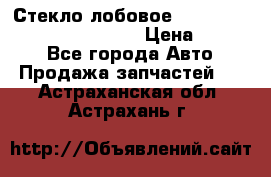 Стекло лобовое
Цена
Все города Авто
Продажа запчастей
Астраханская обл
Астрахань г

http://Объявлений.сайт